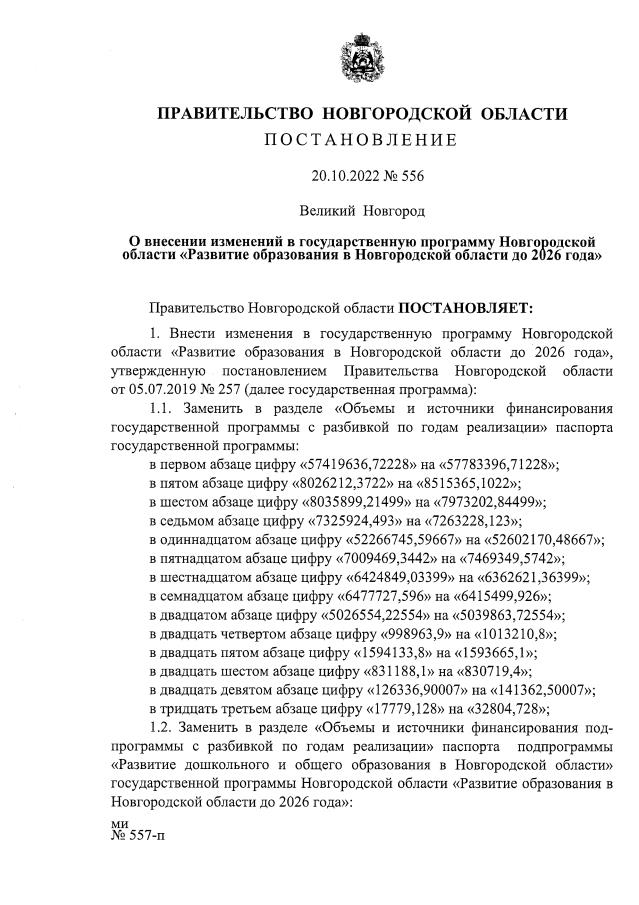 ПРАВИТЕЛЬСТВО НОВГОРОДСКОЙ ОБЛАСТИ
ПОСТАНОВЛЕНИЕ

20.10.2022 № 556

Великий Новгород

О внесении изменений в государственную программу Новгородской области «Развитие образования в Новгородской области до 2026 года»

Правительство Новгородской области ПОСТАНОВЛЯЕТ:

1. Внести изменения в государственную программу Новгородской области «Развитие образования в Новгородской области до 2026 года», утвержденную постановлением Правительства Новгородской области от 05.07.2019 № 257 (далее государственная программа):

1.1. Заменить в разделе «Объемы и источники финансирования государственной программы с разбивкой по годам реализации» паспорта государственной программы:

в первом абзаце цифру «57419636,72228» на «57783396,71228»;
в пятом абзаце цифру «8026212,3722» на «8515365,1022»;
в шестом абзаце цифру «8035899,21499» на «7973202,84499»;
в седьмом абзаце цифру «7325924,493» на «7263228,123»;
в одиннадцатом абзаце цифру «52266745,59667» на «52602170,48667»;
в пятнадцатом абзаце цифру «7009469,3442» на «7469349,5742»;
в шестнадцатом абзаце цифру «6424849,03399» на «6362621,36399»;
в семнадцатом абзаце цифру «6477727,596» на «6415499,926»;
в двадцатом абзаце цифру «5026554,22554» на «5039863,72554»;
в двадцать четвертом абзаце цифру «998963,9» на «1013210,8»;
в двадцать пятом абзаце цифру «1594133,8» на «1593665,1»;
в двадцать шестом абзаце цифру «831188,1» на «830719,4»;
в двадцать девятом абзаце цифру «126336,90007» на «141362,50007»;
в тридцать третьем абзаце цифру «17779,128» на «32804,728»;

1.2. Заменить в разделе «Объемы и источники финансирования подпрограммы с разбивкой по годам реализации» паспорта подпрограммы «Развитие дошкольного и общего образования в Новгородской области» государственной программы Новгородской области «Развитие образования в Новгородской области до 2026 года»:

ми
№ 557-п